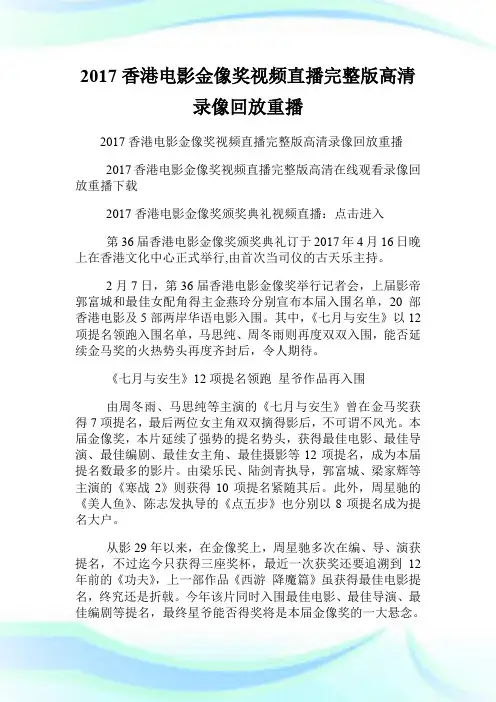 2017 香港电影金像奖视频直播完整版高清录像回放重播

2017 香港电影金像奖视频直播完整版高清录像回放重播

2017 香港电影金像奖视频直播完整版高清在线观看录像回放重播下载

2017 香港电影金像奖颁奖典礼视频直播：点击进入

第 36 届香港电影金像奖颁奖典礼订于 2017 年 4 月 16 日晚上在香港文化中心正式举行,由首次当司仪的古天乐主持。

2 月 7 日，第 36 届香港电影金像奖举行记者会，上届影帝郭富城和最佳女配角得主金燕玲分别宣布本届入围名单，20 部香港电影及 5 部两岸华语电影入围。其中,《七月与安生》以 12 项提名领跑入围名单，马思纯、周冬雨则再度双双入围，能否延续金马奖的火热势头再度齐封后，令人期待。

《七月与安生》12 项提名领跑 星爷作品再入围

由周冬雨、马思纯等主演的《七月与安生》曾在金马奖获得 7 项提名，最后两位女主角双双摘得影后，不可谓不风光。本届金像奖，本片延续了强势的提名势头，获得最佳电影、最佳导演、最佳编剧、最佳女主角、最佳摄影等 12 项提名，成为本届提名数最多的影片。由梁乐民、陆剑青执导，郭富城、梁家辉等主演的《寒战 2》则获得 10 项提名紧随其后。此外，周星驰的《美人鱼》、陈志发执导的《点五步》也分别以 8 项提名成为提名大户。

从影 29 年以来，在金像奖上，周星驰多次在编、导、演获提名，不过迄今只获得三座奖杯，最近一次获奖还要追溯到 12 年前的《功夫》，上一部作品《西游 降魔篇》虽获得最佳电影提名，终究还是折戟。今年该片同时入围最佳电影、最佳导演、最佳编剧等提名，最终星爷能否得奖将是本届金像奖的一大悬念。